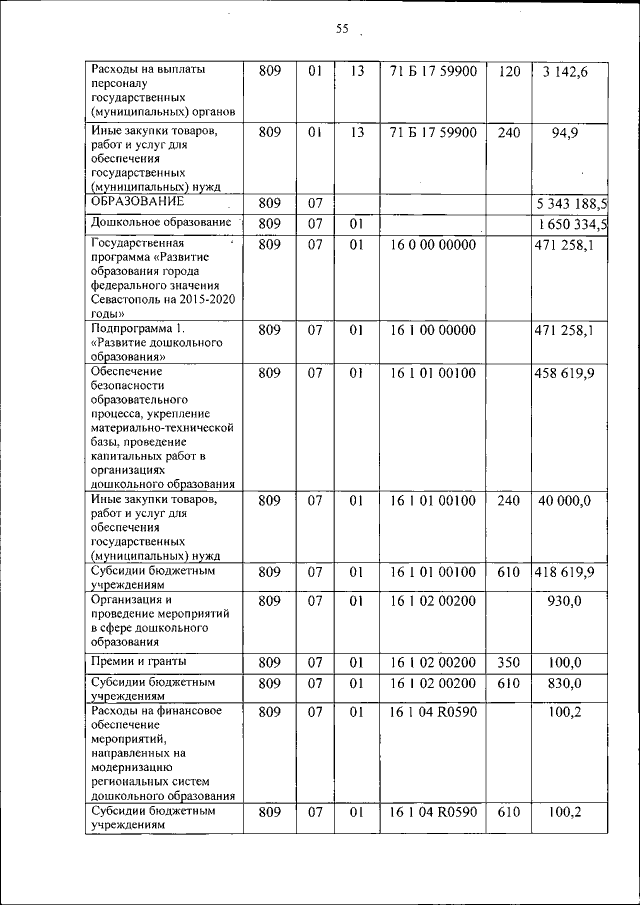 55

| | | | | | | |
|---|---|---|---|---|---|---|
| Расходы на выплаты персоналу государственных (муниципальных) органов | 809 | 01 | 13 | 71 Б 17 59900 | 120 | 3 142,6 |
| Иные закупки товаров, работ и услуг для обеспечения государственных (муниципальных) нужд | 809 | 01 | 13 | 71 Б 17 59900 | 240 | 94,9 |
| ОБРАЗОВАНИЕ | 809 | 07 | | | | 5 343 188,5 |
| Дошкольное образование | 809 | 07 | 01 | | | 1 650 334,5 |
| Государственная программа «Развитие образования города федерального значения Севастополь на 2015-2020 годы» | 809 | 07 | 01 | 16 0 00 00000 | | 471 258,1 |
| Подпрограмма 1. «Развитие дошкольного образования» | 809 | 07 | 01 | 16 1 00 00000 | | 471 258,1 |
| Обеспечение безопасности образовательного процесса, укрепление материально-технической базы, проведение капитальных работ в организациях дошкольного образования | 809 | 07 | 01 | 16 1 01 00100 | | 458 619,9 |
| Иные закупки товаров, работ и услуг для обеспечения государственных (муниципальных) нужд | 809 | 07 | 01 | 16 1 01 00100 | 240 | 40 000,0 |
| Субсидии бюджетным учреждениям | 809 | 07 | 01 | 16 1 01 00100 | 610 | 418 619,9 |
| Организация и проведение мероприятий в сфере дошкольного образования | 809 | 07 | 01 | 16 1 02 00200 | | 930,0 |
| Премии и гранты | 809 | 07 | 01 | 16 1 02 00200 | 350 | 100,0 |
| Субсидии бюджетным учреждениям | 809 | 07 | 01 | 16 1 02 00200 | 610 | 830,0 |
| Расходы на финансовое обеспечение мероприятий, направленных на модернизацию региональных систем дошкольного образования | 809 | 07 | 01 | 16 1 04 R0590 | | 100,2 |
| Субсидии бюджетным учреждениям | 809 | 07 | 01 | 16 1 04 R0590 | 610 | 100,2 |